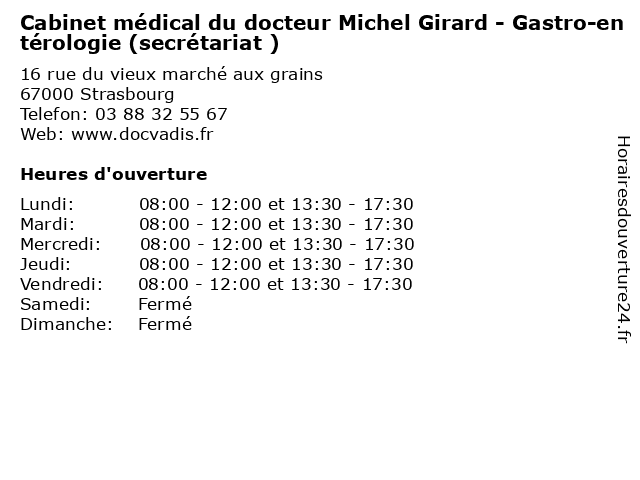 Cabinet médical du docteur Michel Girard - Gastro-entérologie (secrétariat )

16 rue du vieux marché aux grains
67000 Strasbourg
Telefon: 03 88 32 55 67
Web: www.docvadis.fr

Heures d'ouverture

Lundi: 08:00 - 12:00 et 13:30 - 17:30
Mardi: 08:00 - 12:00 et 13:30 - 17:30
Mercredi: 08:00 - 12:00 et 13:30 - 17:30
Jeudi: 08:00 - 12:00 et 13:30 - 17:30
Vendredi: 08:00 - 12:00 et 13:30 - 17:30
Samedi: Fermé
Dimanche: Fermé

Horairesdouverture24.fr